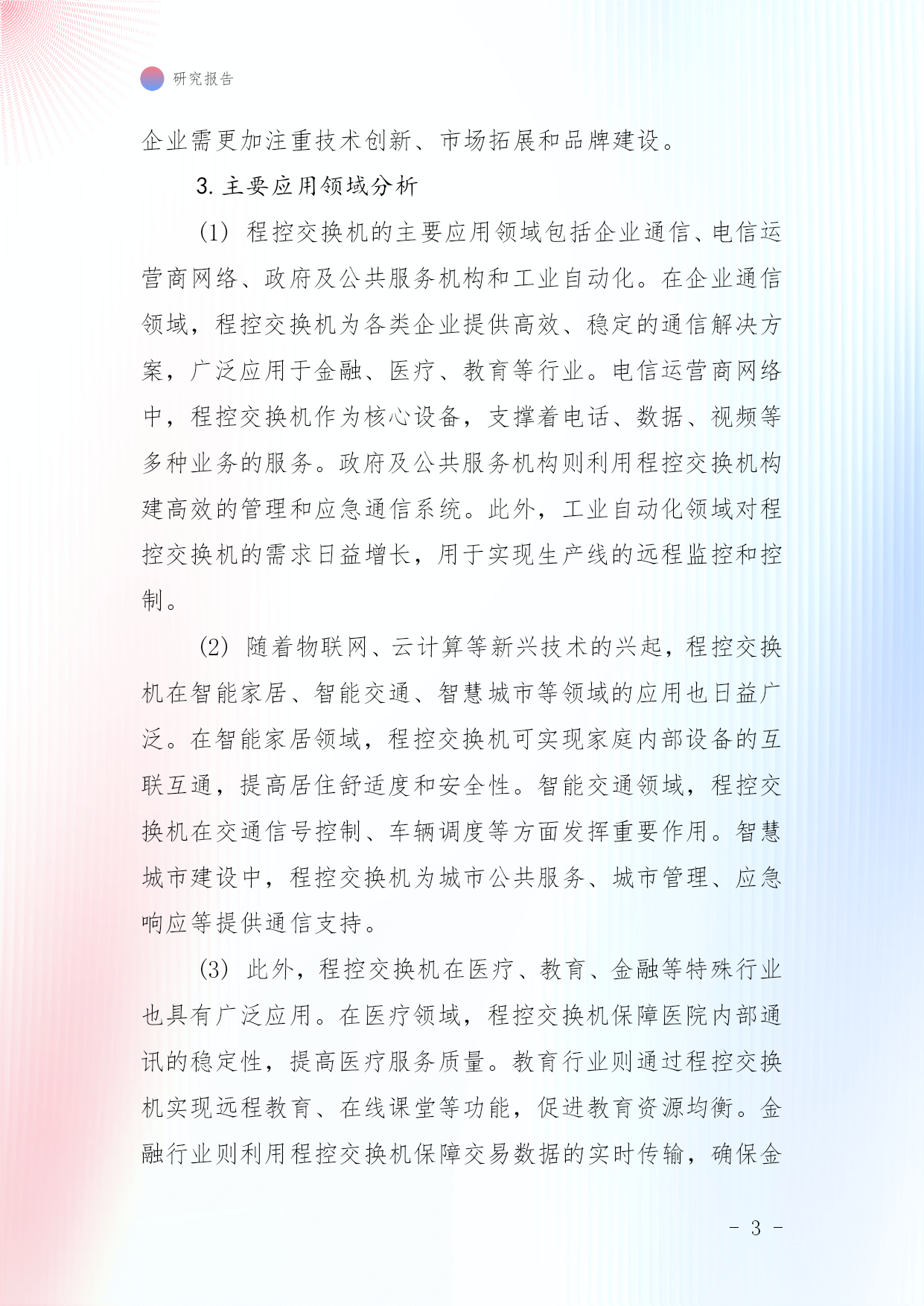 研究报告

企业需更加注重技术创新、市场拓展和品牌建设。

3. 主要应用领域分析

(1) 程控交换机的主要应用领域包括企业通信、电信运营商网络、政府及公共服务机构和工业自动化。在企业通信领域，程控交换机为各类企业提供高效、稳定的通信解决方案，广泛应用于金融、医疗、教育等行业。电信运营商网络中，程控交换机作为核心设备，支撑着电话、数据、视频等多种业务的服务。政府及公共服务机构则利用程控交换机构建高效的管理和应急通信系统。此外，工业自动化领域对程控交换机的需求日益增长，用于实现生产线的远程监控和控制。

(2) 随着物联网、云计算等新兴技术的兴起，程控交换机在智能家居、智能交通、智慧城市等领域的应用也日益广泛。在智能家居领域，程控交换机可实现家庭内部设备的互联互通，提高居住舒适度和安全性。智能交通领域，程控交换机在交通信号控制、车辆调度等方面发挥重要作用。智慧城市建设中，程控交换机为城市公共服务、城市管理、应急响应等提供通信支持。

(3) 此外，程控交换机在医疗、教育、金融等特殊行业也具有广泛应用。在医疗领域，程控交换机保障医院内部通讯的稳定性，提高医疗服务质量。教育行业则通过程控交换机实现远程教育、在线课堂等功能，促进教育资源均衡。金融行业则利用程控交换机保障交易数据的实时传输，确保金

- 3 -